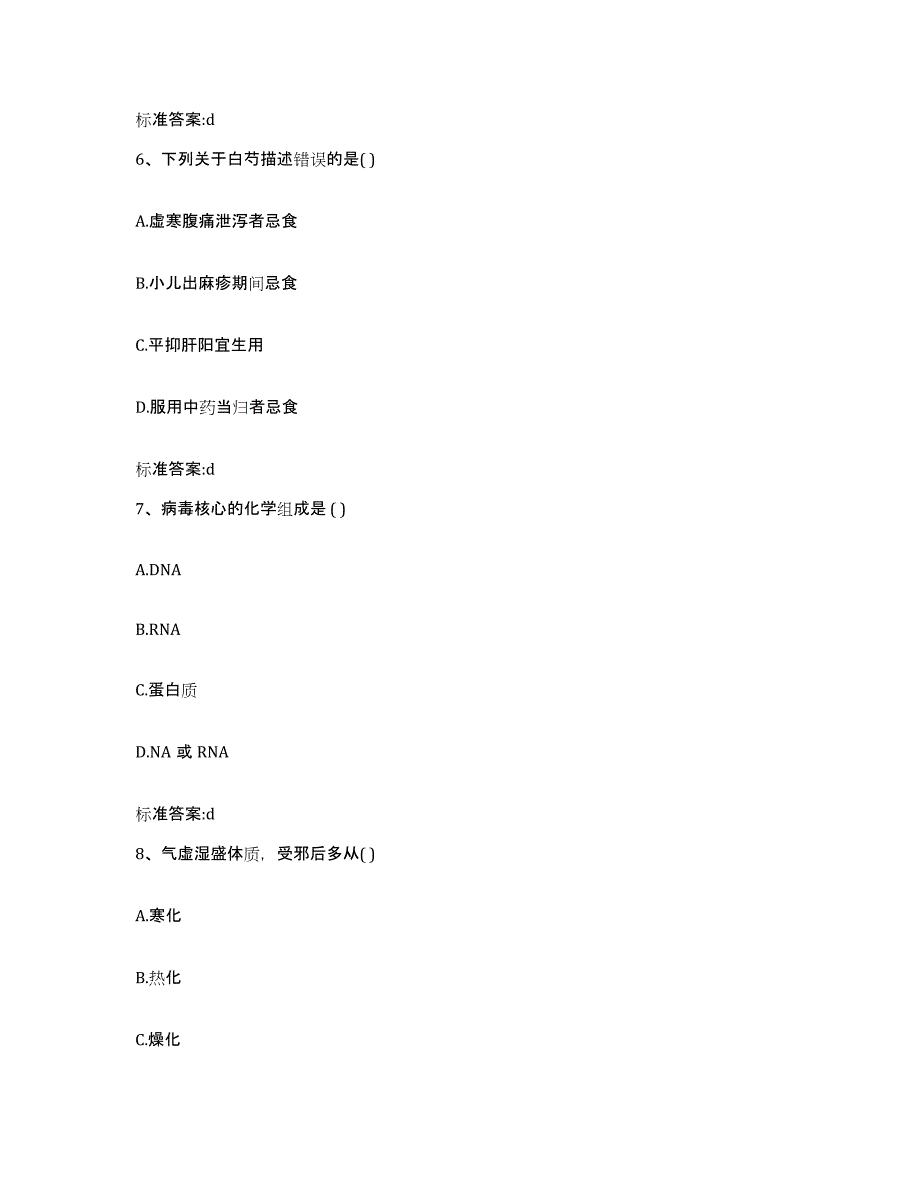 标准答案:d

6、下列关于白芍描述错误的是( )

A.虚寒腹痛泄泻者忌食

B.小儿出麻疹期间忌食

C.平抑肝阳宜生用

D.服用中药当归者忌食

标准答案:d

7、病毒核心的化学组成是 ( )

A.DNA

B.RNA

C.蛋白质

D.NA 或 RNA

标准答案:d

8、气虚湿盛体质，受邪后多从( )

A.寒化

B.热化

C.燥化